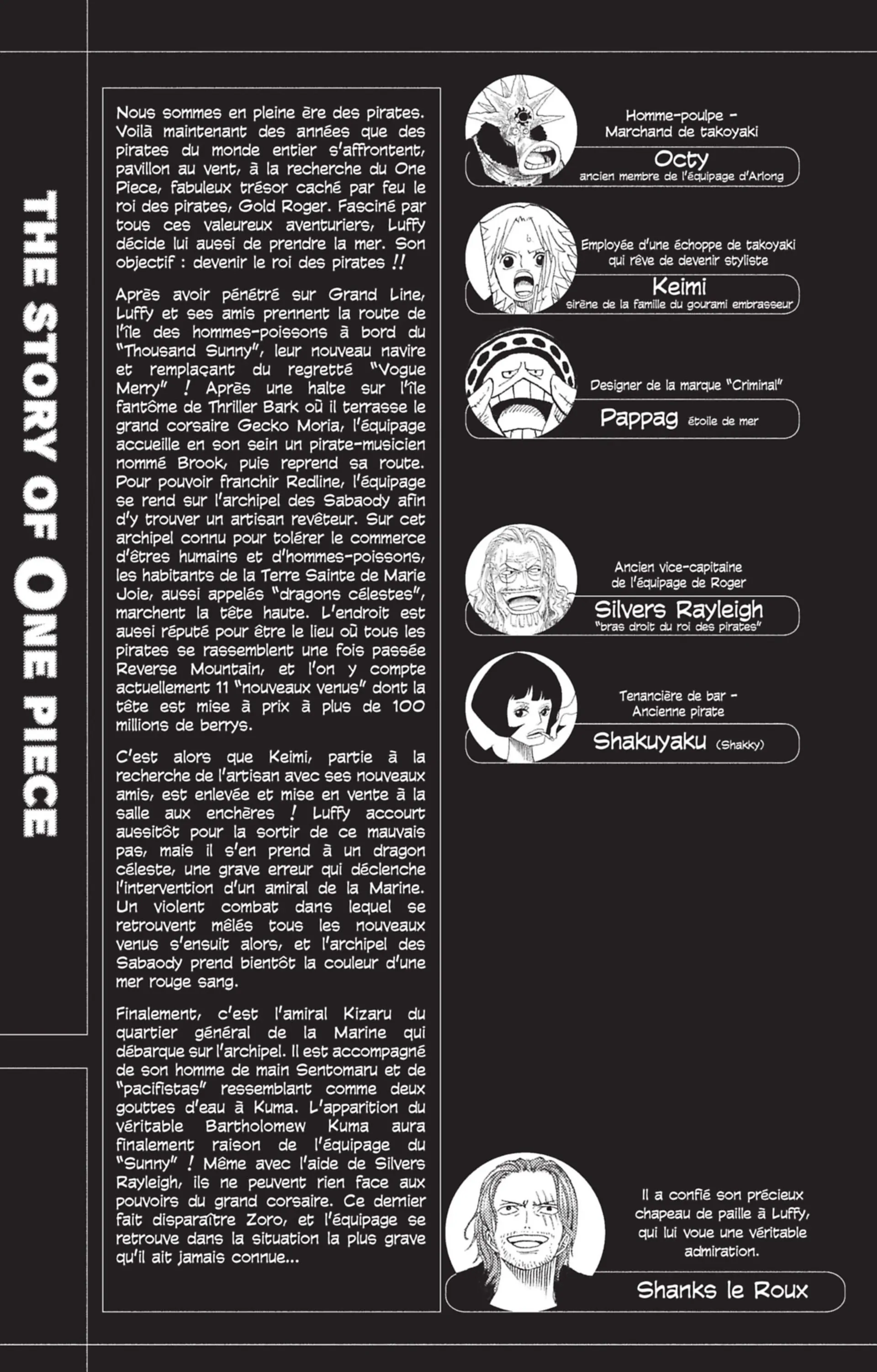 THE STORY OF ONE PIECE

Nous sommes en pleine ère des pirates. Voilà maintenant des années que des pirates du monde entier s'affrontent, pavillon au vent, à la recherche du One Piece, fabuleux trésor caché par feu le roi des pirates, Gold Roger. Fasciné par tous ces valeureux aventuriers, Luffy décide lui aussi de prendre la mer. Son objectif : devenir le roi des pirates !!

Après avoir pénétré sur Grand Line, Luffy et ses amis prennent la route de l'île des hommes-poissons à bord du "Thousand Sunny", leur nouveau navire et remplaçant du regretté "Vogue Merry" ! Après une halte sur l'île fantôme de Thriller Bark où il terrasse le grand corsaire Gecko Moria, l'équipage accueille en son sein un pirate-musicien nommé Brook, puis reprend sa route. Pour pouvoir franchir Redline, l'équipage se rend sur l'archipel des Sabaody afin d'y trouver un artisan revêteur. Sur cet archipel connu pour tolérer le commerce d'êtres humains et d'hommes-poissons, les habitants de la Terre Sainte de Marie Joie, aussi appelés "dragons célestes", marchent la tête haute. L'endroit est aussi réputé pour être le lieu où tous les pirates se rassemblent une fois passée Reverse Mountain, et l'on y compte actuellement 11 "nouveaux venus" dont la tête est mise à prix à plus de 100 millions de berrys.

C'est alors que Keimi, partie à la recherche de l'artisan avec ses nouveaux amis, est enlevée et mise en vente à la salle aux enchères ! Luffy accourt aussitôt pour la sortir de ce mauvais pas, mais il s'en prend à un dragon céleste, une grave erreur qui déclenche l'intervention d'un amiral de la Marine. Un violent combat dans lequel se retrouvent mêlés tous les nouveaux venus s'ensuit alors, et l'archipel des Sabaody prend bientôt la couleur d'une mer rouge sang.

Finalement, c'est l'amiral Kizaru du quartier général de la Marine qui débarque sur l'archipel. Il est accompagné de son homme de main Sentomaru et de "pacifistas" ressemblant comme deux gouttes d'eau à Kuma. L'apparition du véritable Bartholomew Kuma aura finalement raison de l'équipage du "Sunny" ! Même avec l'aide de Silvers Rayleigh, ils ne peuvent rien face aux pouvoirs du grand corsaire. Ce dernier fait disparaître Zoro, et l'équipage se retrouve dans la situation la plus grave qu'il ait jamais connue...

Homme-poulpe - Marchand de takoyaki
Octy
ancien membre de l'équipage d'Arlong

Employée d'une échoppe de takoyaki qui rêve de devenir styliste
Keimi
sirène de la famille du gourami embrasseur

Designer de la marque "Criminal"
Pappag étoile de mer

Ancien vice-capitaine de l'équipage de Roger
Silvers Rayleigh
"bras droit du roi des pirates"

Tenancière de bar - Ancienne pirate
Shakuyaku (Shakky)

Il a confié son précieux chapeau de paille à Luffy, qui lui voue une véritable admiration.
Shanks le Roux